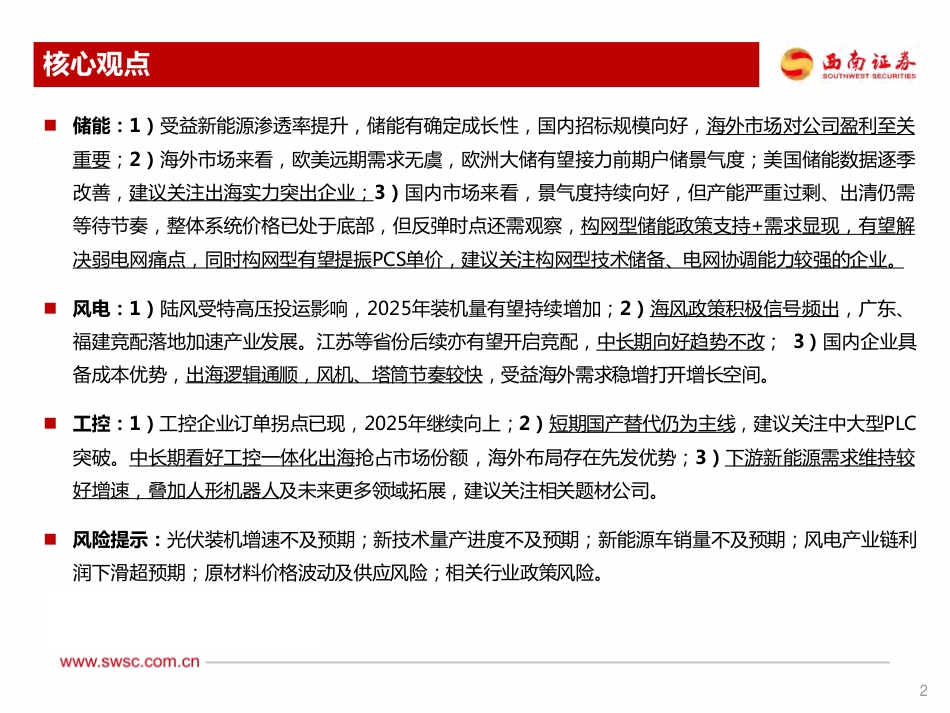 核心观点

西南证券
SOUTHWEST SECURITIES

储能：1）受益新能源渗透率提升，储能有确定成长性，国内招标规模向好，海外市场对公司盈利至关重要；2）海外市场来看，欧美远期需求无虞，欧洲大储有望接力前期户储景气度；美国储能数据逐季改善，建议关注出海实力突出企业；3）国内市场来看，景气度持续向好，但产能严重过剩、出清仍需等待节奏，整体系统价格已处于底部，但反弹时点还需观察，构网型储能政策支持+需求显现，有望解决弱电网痛点，同时构网型有望提振PCS单价，建议关注构网型技术储备、电网协调能力较强的企业。

风电：1）陆风受特高压投运影响，2025年装机量有望持续增加；2）海风政策积极信号频出，广东、福建竞配落地加速产业发展。江苏等省份后续亦有望开启竞配，中长期向好趋势不改； 3）国内企业具备成本优势，出海逻辑通顺，风机、塔筒节奏较快，受益海外需求稳增打开增长空间。

工控：1）工控企业订单拐点已现，2025年继续向上；2）短期国产替代仍为主线，建议关注中大型PLC突破。中长期看好工控一体化出海抢占市场份额，海外布局存在先发优势；3）下游新能源需求维持较好增速，叠加人形机器人及未来更多领域拓展，建议关注相关题材公司。

风险提示：光伏装机增速不及预期；新技术量产进度不及预期；新能源车销量不及预期；风电产业链利润下滑超预期；原材料价格波动及供应风险；相关行业政策风险。

www.swsc.com.cn

2